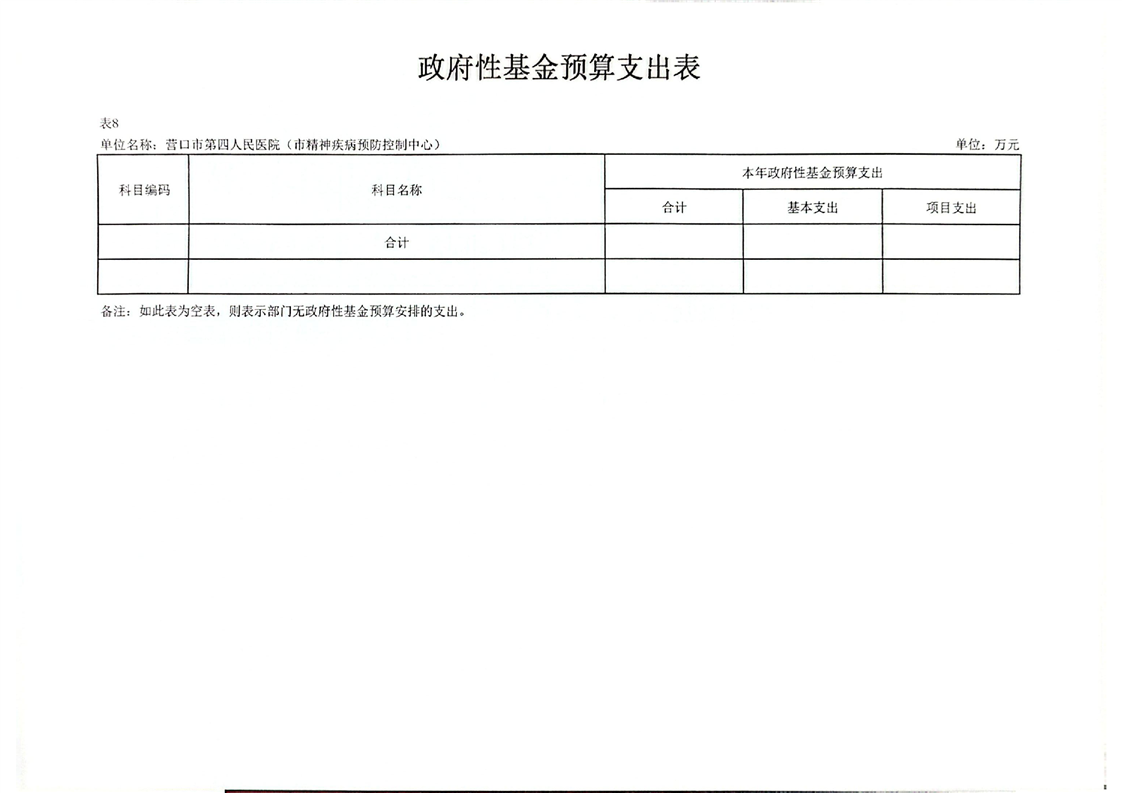 政府性基金预算支出表

表8

单位名称：营口市第四人民医院（市精神疾病预防控制中心）

单位：万元

| 科目编码 | 科目名称 | 本年政府性基金预算支出 | | |
|---|---|---|---|---|
| | | 合计 | 基本支出 | 项目支出 |
| | 合计 | | | |
| | | | | |

备注：如此表为空表，则表示部门无政府性基金预算安排的支出。